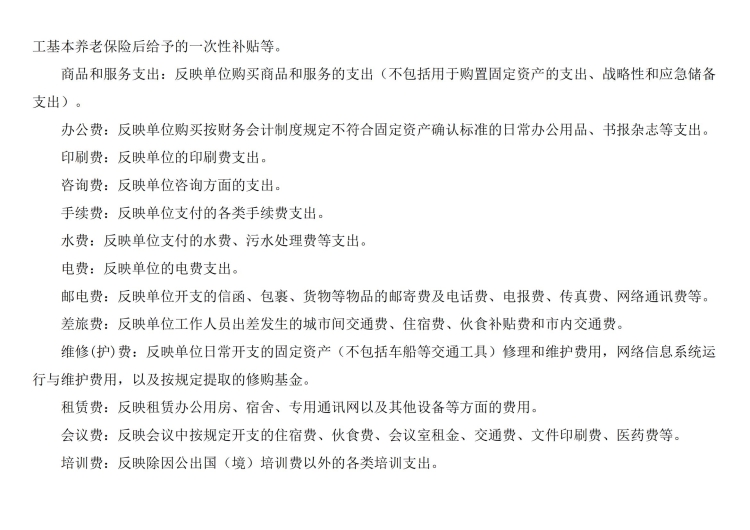 工基本养老保险后给予的一次性补贴等。

商品和服务支出：反映单位购买商品和服务的支出（不包括用于购置固定资产的支出、战略性和应急储备支出）。

办公费：反映单位购买按财务会计制度规定不符合固定资产确认标准的日常办公用品、书报杂志等支出。

印刷费：反映单位的印刷费支出。

咨询费：反映单位咨询方面的支出。

手续费：反映单位支付的各类手续费支出。

水费：反映单位支付的水费、污水处理费等支出。

电费：反映单位的电费支出。

邮电费：反映单位开支的信函、包裹、货物等物品的邮寄费及电话费、电报费、传真费、网络通讯费等。

差旅费：反映单位工作人员出差发生的城市间交通费、住宿费、伙食补贴费和市内交通费。

维修(护)费：反映单位日常开支的固定资产（不包括车船等交通工具）修理和维护费用，网络信息系统运行与维护费用，以及按规定提取的修购基金。

租赁费：反映租赁办公用房、宿舍、专用通讯网以及其他设备等方面的费用。

会议费：反映会议中按规定开支的住宿费、伙食费、会议室租金、交通费、文件印刷费、医药费等。

培训费：反映除因公出国（境）培训费以外的各类培训支出。